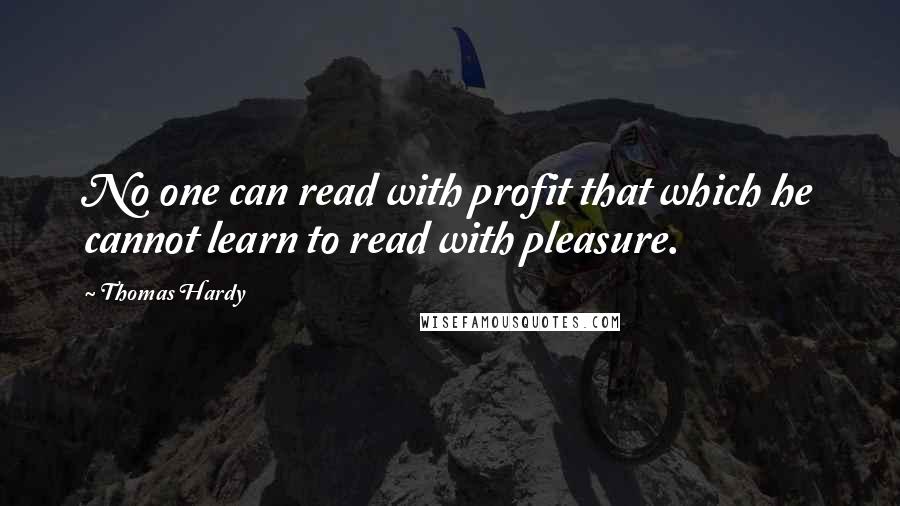 No one can read with profit that which he cannot learn to read with pleasure.

~ Thomas Hardy

WISEFAMOUSQUOTES.COM